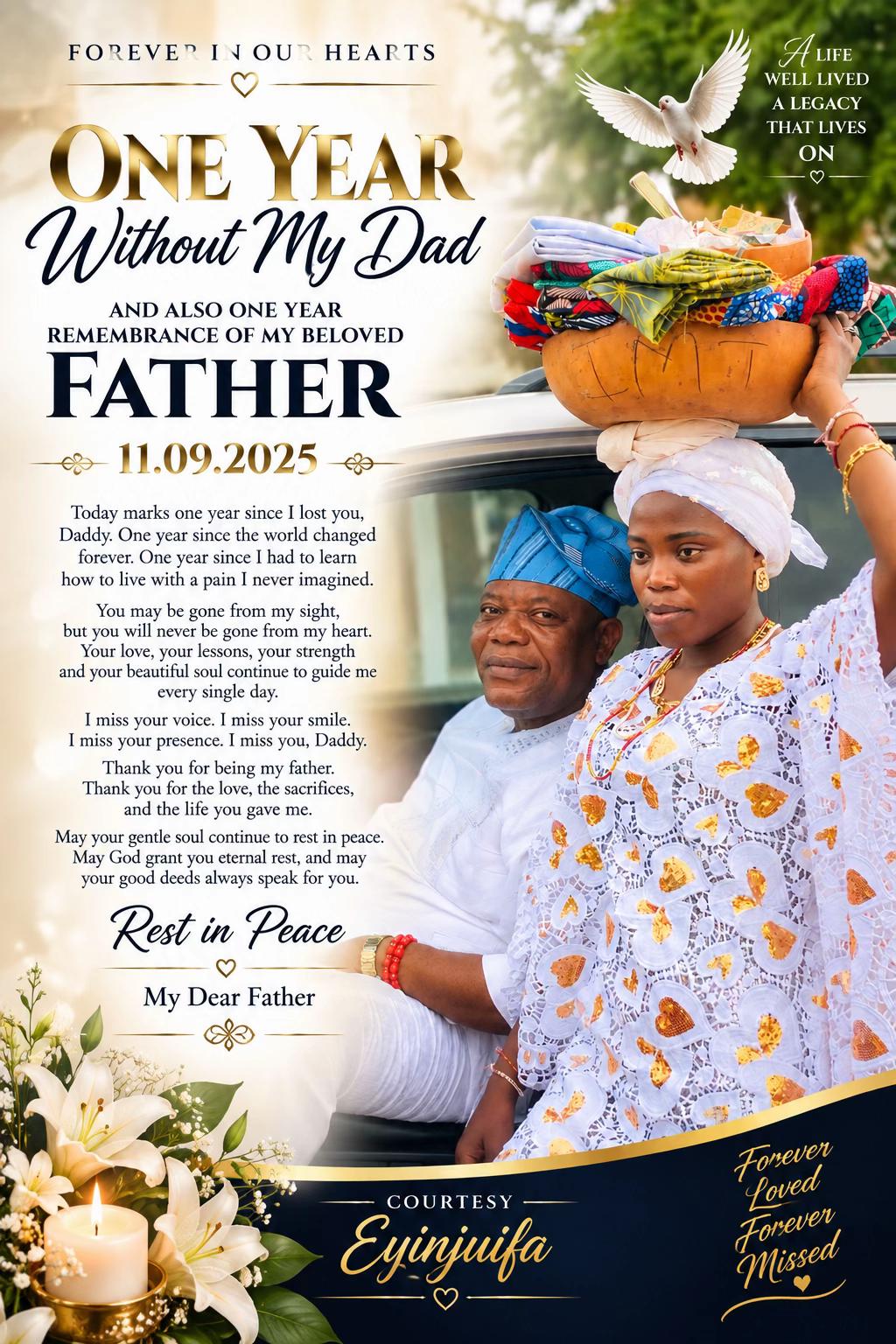 FOREVER IN OUR HEARTS

ONE YEAR
Without My Dad

AND ALSO ONE YEAR
REMEMBRANCE OF MY BELOVED
FATHER

11.09.2025

Today marks one year since I lost you, Daddy. One year since the world changed forever. One year since I had to learn how to live with a pain I never imagined.

You may be gone from my sight, but you will never be gone from my heart. Your love, your lessons, your strength and your beautiful soul continue to guide me every single day.

I miss your voice. I miss your smile. I miss your presence. I miss you, Daddy.

Thank you for being my father. Thank you for the love, the sacrifices, and the life you gave me.

May your gentle soul continue to rest in peace. May God grant you eternal rest, and may your good deeds always speak for you.

Rest in Peace

My Dear Father

A LIFE WELL LIVED A LEGACY THAT LIVES ON

IMT

COURTESY
Eyinjuifa

Forever Loved Forever Missed